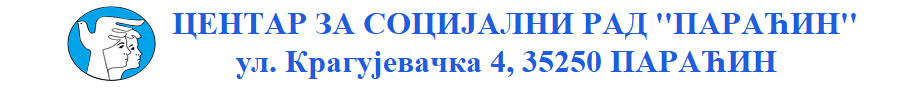 ЦЕНТАР ЗА СОЦИЈАЛНИ РАД "ПАРАЋИН"
ул. Крагујевачка 4, 35250 ПАРАЋИН